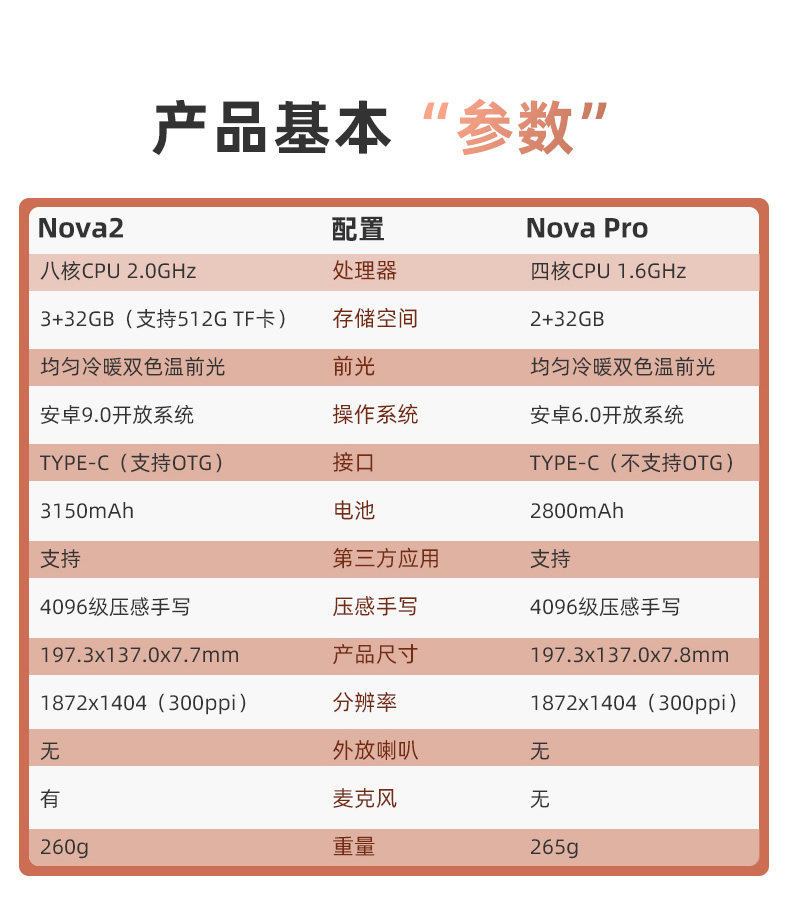 产品基本“参数”

| Nova2 | 配置 | Nova Pro |
|---|---|---|
| 八核CPU 2.0GHz | 处理器 | 四核CPU 1.6GHz |
| 3+32GB（支持512G TF卡） | 存储空间 | 2+32GB |
| 均匀冷暖双色温前光 | 前光 | 均匀冷暖双色温前光 |
| 安卓9.0开放系统 | 操作系统 | 安卓6.0开放系统 |
| TYPE-C（支持OTG） | 接口 | TYPE-C（不支持OTG） |
| 3150mAh | 电池 | 2800mAh |
| 支持 | 第三方应用 | 支持 |
| 4096级压感手写 | 压感手写 | 4096级压感手写 |
| 197.3x137.0x7.7mm | 产品尺寸 | 197.3x137.0x7.8mm |
| 1872x1404（300ppi） | 分辨率 | 1872x1404（300ppi） |
| 无 | 外放喇叭 | 无 |
| 有 | 麦克风 | 无 |
| 260g | 重量 | 265g |